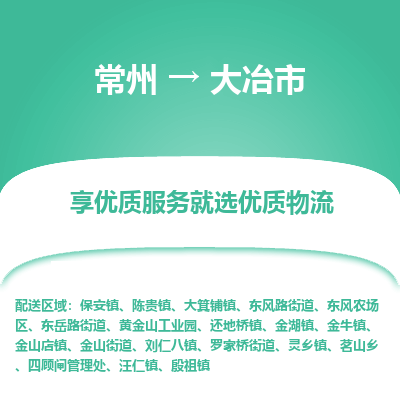 常州 → 大冶市

享优质服务就选优质物流

配送区域：保安镇、陈贵镇、大箕铺镇、东风路街道、东风农场区、东岳路街道、黄金山工业园、还地桥镇、金湖镇、金牛镇、金山店镇、金山街道、刘仁八镇、罗家桥街道、灵乡镇、茗山乡、四顾闸管理处、汪仁镇、殷祖镇